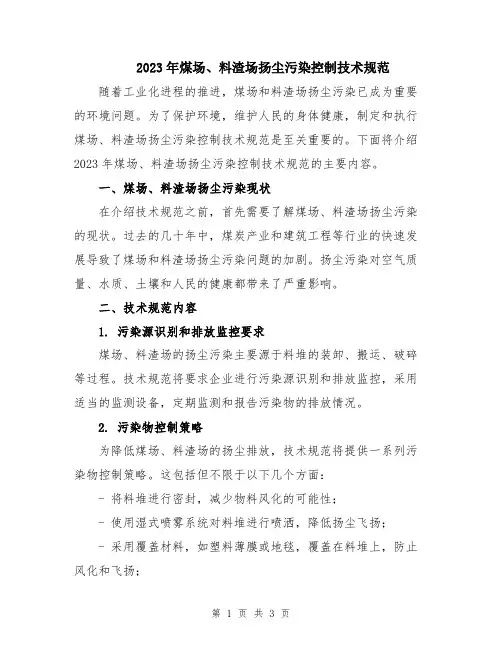 2023年煤场、料渣场扬尘污染控制技术规范

随着工业化进程的推进，煤场和料渣场扬尘污染已成为重要的环境问题。为了保护环境，维护人民的身体健康，制定和执行煤场、料渣场扬尘污染控制技术规范是至关重要的。下面将介绍2023年煤场、料渣场扬尘污染控制技术规范的主要内容。

一、煤场、料渣场扬尘污染现状

在介绍技术规范之前，首先需要了解煤场、料渣场扬尘污染的现状。过去的几十年中，煤炭产业和建筑工程等行业的快速发展导致了煤场和料渣场扬尘污染问题的加剧。扬尘污染对空气质量、水质、土壤和人民的健康都带来了严重影响。

二、技术规范内容

1. 污染源识别和排放监控要求

煤场、料渣场的扬尘污染主要源于料堆的装卸、搬运、破碎等过程。技术规范将要求企业进行污染源识别和排放监控，采用适当的监测设备，定期监测和报告污染物的排放情况。

2. 污染物控制策略

为降低煤场、料渣场的扬尘排放，技术规范将提供一系列污染物控制策略。这包括但不限于以下几个方面：

- 将料堆进行密封，减少物料风化的可能性；

- 使用湿式喷雾系统对料堆进行喷洒，降低扬尘飞扬；

- 采用覆盖材料，如塑料薄膜或地毯，覆盖在料堆上，防止风化和飞扬；

第 1 页 共 3 页